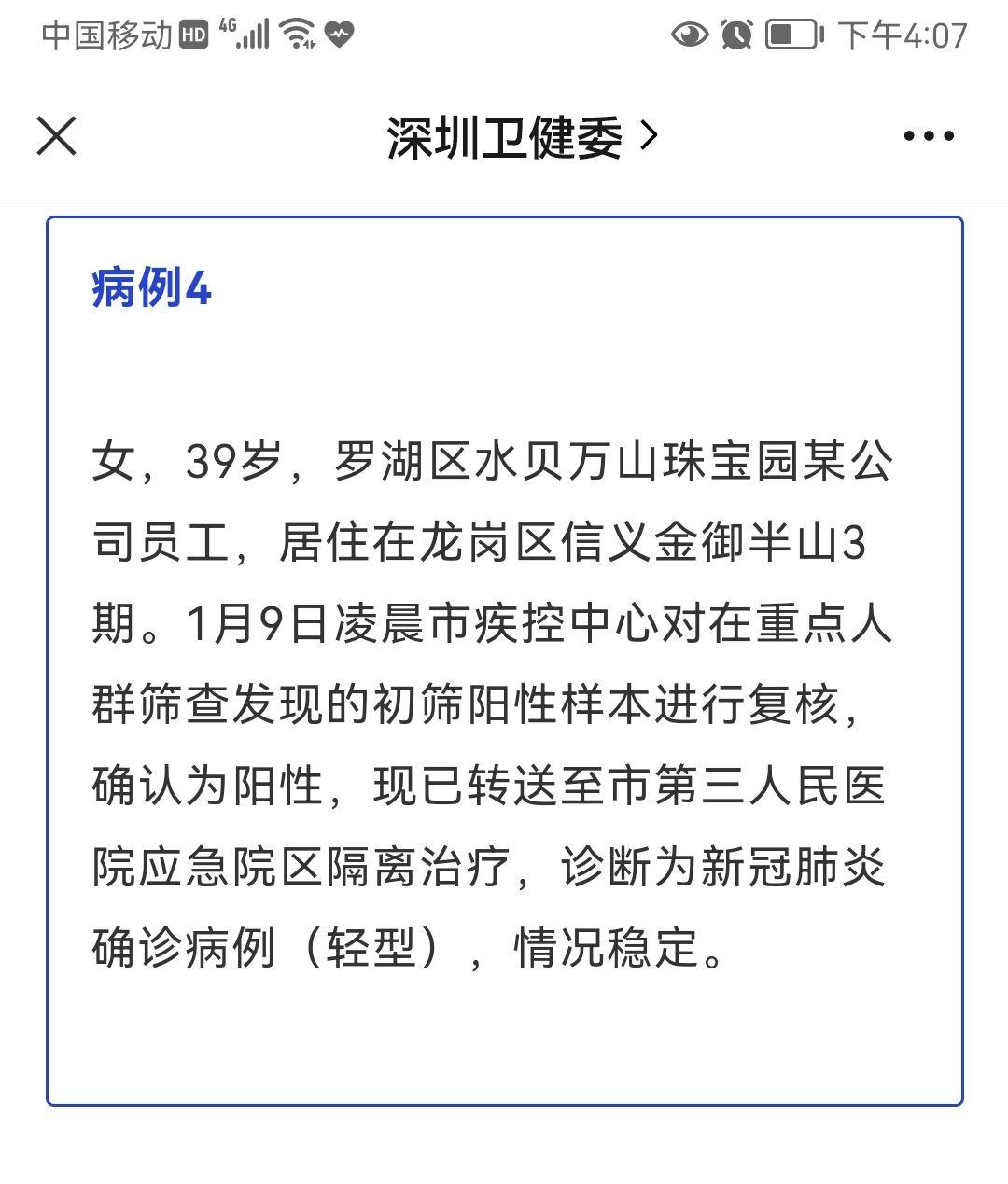 中国移动 HD 4G 下午4:07

深圳卫健委 >

病例4

女，39岁，罗湖区水贝万山珠宝园某公司员工，居住在龙岗区信义金御半山3期。1月9日凌晨市疾控中心对在重点人群筛查发现的初筛阳性样本进行复核，确认为阳性，现已转送至市第三人民医院应急院区隔离治疗，诊断为新冠肺炎确诊病例（轻型），情况稳定。